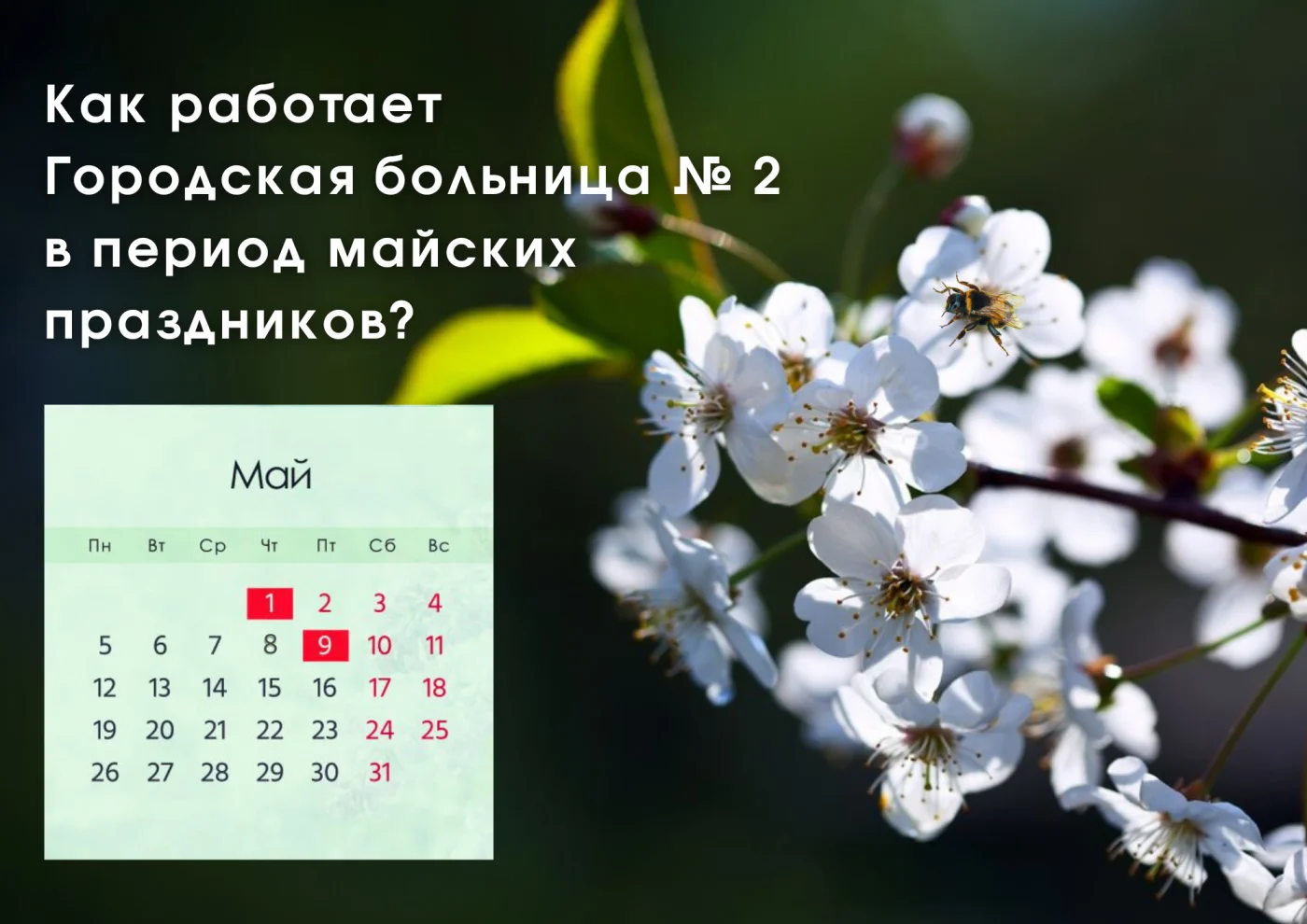 Как работает Городская больница № 2 в период майских праздников?

Май

| Пн | Вт | Ср | Чт | Пт | Сб | Вс |
|---|---|---|---|---|---|---|
| | | | 1 | 2 | 3 | 4 |
| 5 | 6 | 7 | 8 | 9 | 10 | 11 |
| 12 | 13 | 14 | 15 | 16 | 17 | 18 |
| 19 | 20 | 21 | 22 | 23 | 24 | 25 |
| 26 | 27 | 28 | 29 | 30 | 31 | |